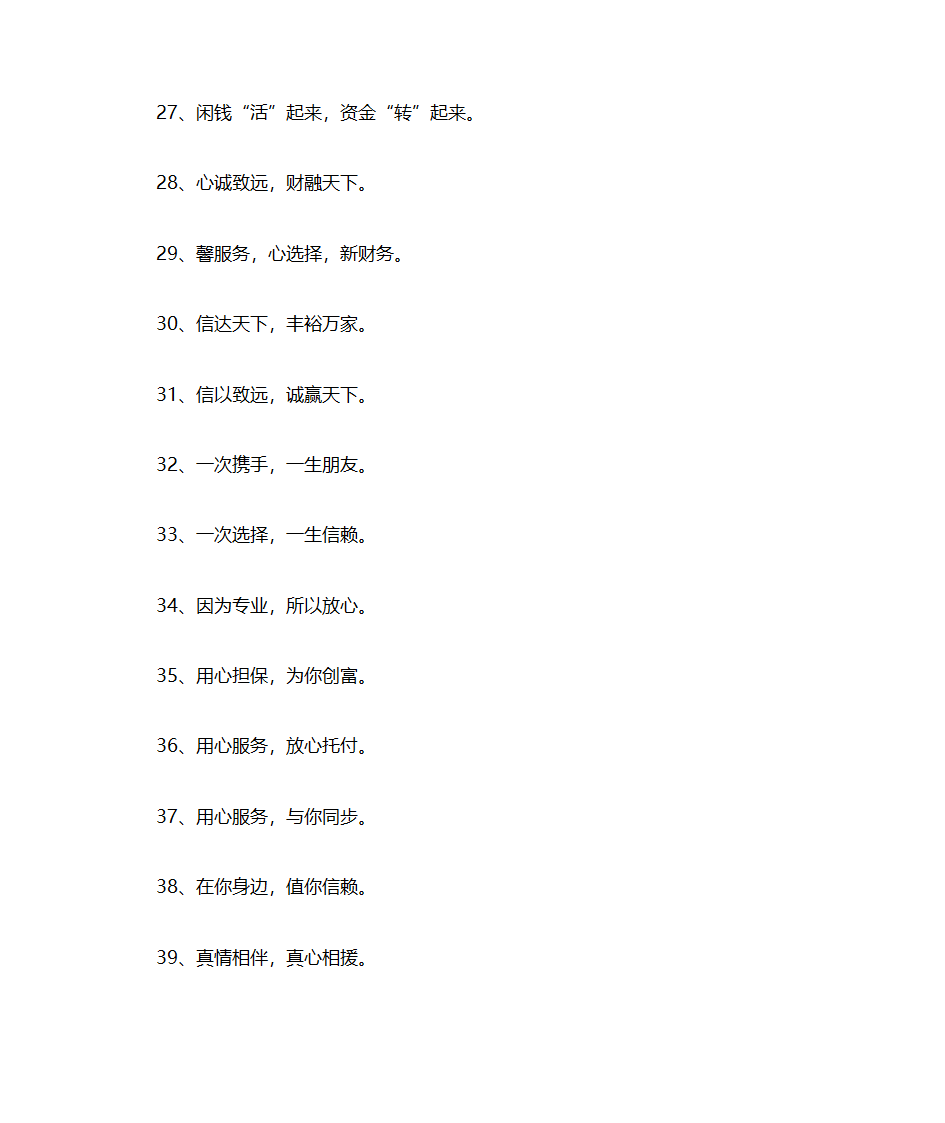 27、闲钱“活”起来，资金“转”起来。

28、心诚致远，财融天下。

29、馨服务，心选择，新财务。

30、信达天下，丰裕万家。

31、信以致远，诚赢天下。

32、一次携手，一生朋友。

33、一次选择，一生信赖。

34、因为专业，所以放心。

35、用心担保，为你创富。

36、用心服务，放心托付。

37、用心服务，与你同步。

38、在你身边，值你信赖。

39、真情相伴，真心相援。